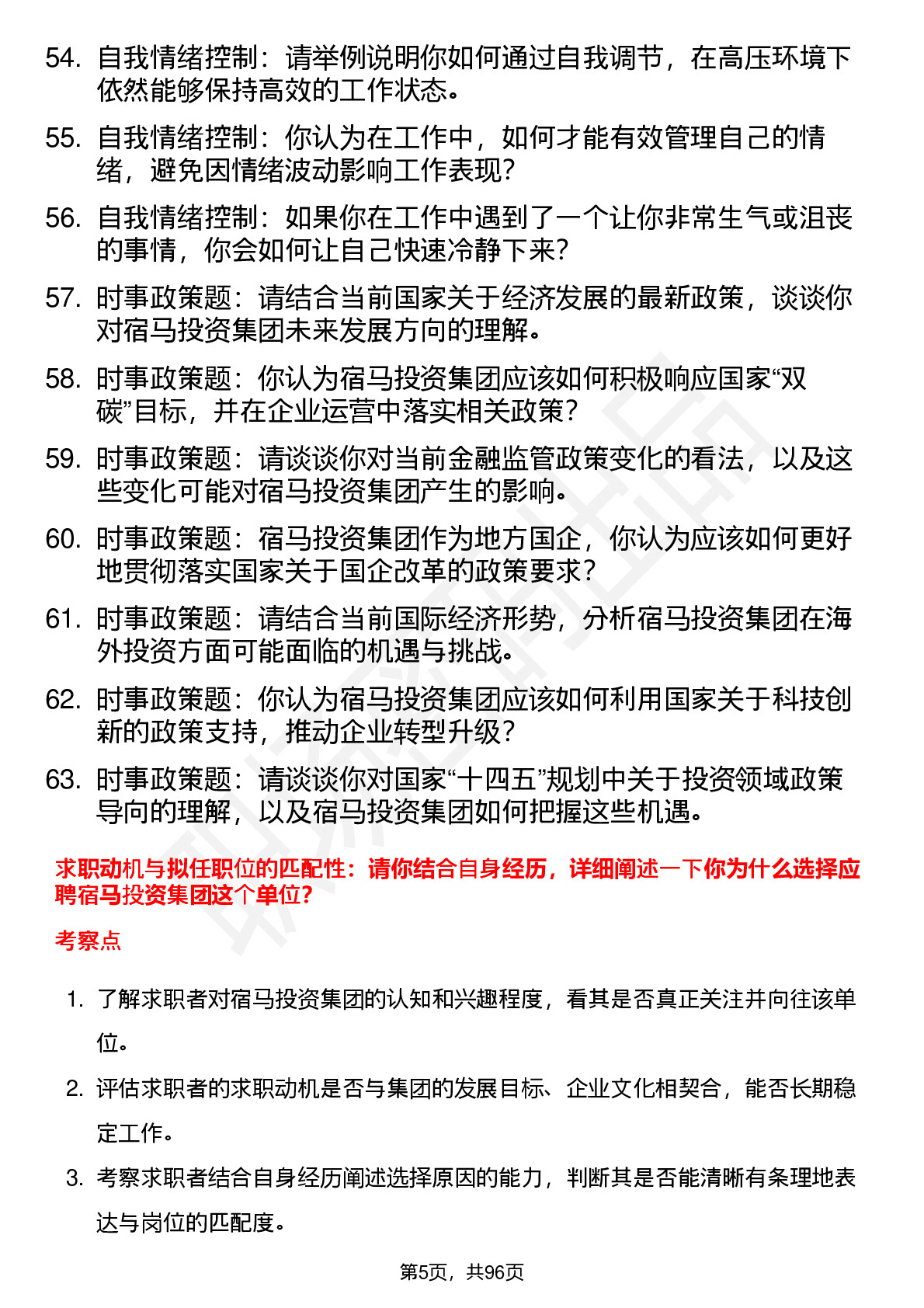 54. 自我情绪控制：请举例说明你如何通过自我调节，在高压环境下依然能够保持高效的工作状态。

55. 自我情绪控制：你认为在工作中，如何才能有效管理自己的情绪，避免因情绪波动影响工作表现？

56. 自我情绪控制：如果你在工作中遇到了一个让你非常生气或沮丧的事情，你会如何让自己快速冷静下来？

57. 时事政策题：请结合当前国家关于经济发展的最新政策，谈谈你对宿马投资集团未来发展方向的理解。

58. 时事政策题：你认为宿马投资集团应该如何积极响应国家“双碳”目标，并在企业运营中落实相关政策？

59. 时事政策题：请谈谈你对当前金融监管政策变化的看法，以及这些变化可能对宿马投资集团产生的影响。

60. 时事政策题：宿马投资集团作为地方国企，你认为应该如何更好地贯彻落实国家关于国企改革的政策要求？

61. 时事政策题：请结合当前国际经济形势，分析宿马投资集团在海外投资方面可能面临的机遇与挑战。

62. 时事政策题：你认为宿马投资集团应该如何利用国家关于科技创新的政策支持，推动企业转型升级？

63. 时事政策题：请谈谈你对国家“十四五”规划中关于投资领域政策导向的理解，以及宿马投资集团如何把握这些机遇。

求职动机与拟任职位的匹配性：请你结合自身经历，详细阐述一下你为什么选择应聘宿马投资集团这个单位？

考察点

1. 了解求职者对宿马投资集团的认知和兴趣程度，看其是否真正关注并向往该单位。

2. 评估求职者的求职动机是否与集团的发展目标、企业文化相契合，能否长期稳定工作。

3. 考察求职者结合自身经历阐述选择原因的能力，判断其是否能清晰有条理地表达与岗位的匹配度。

第5页，共96页